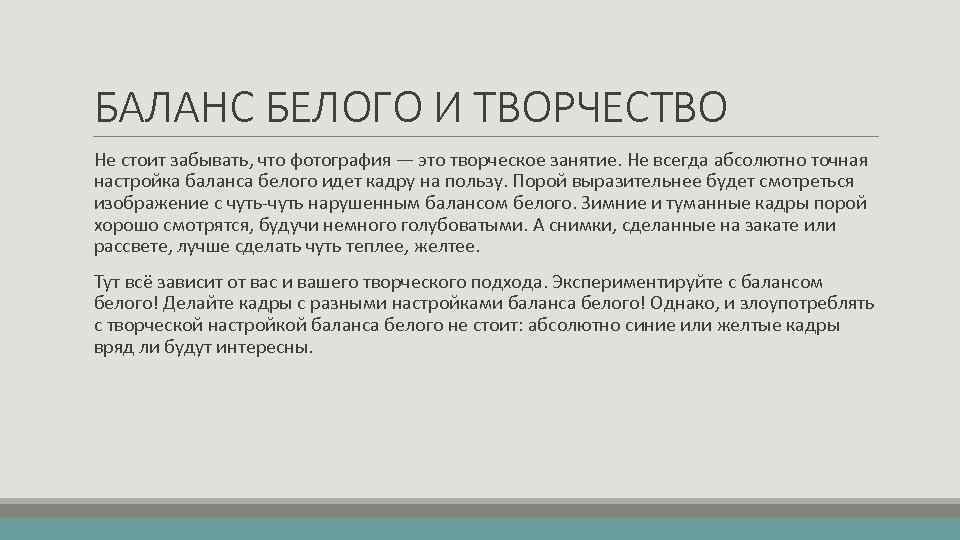 БАЛАНС БЕЛОГО И ТВОРЧЕСТВО

Не стоит забывать, что фотография — это творческое занятие. Не всегда абсолютно точная настройка баланса белого идет кадру на пользу. Порой выразительнее будет смотреться изображение с чуть-чуть нарушенным балансом белого. Зимние и туманные кадры порой хорошо смотрятся, будучи немного голубоватыми. А снимки, сделанные на закате или рассвете, лучше сделать чуть теплее, желтее.

Тут всё зависит от вас и вашего творческого подхода. Экспериментируйте с балансом белого! Делайте кадры с разными настройками баланса белого! Однако, и злоупотреблять с творческой настройкой баланса белого не стоит: абсолютно синие или желтые кадры вряд ли будут интересны.